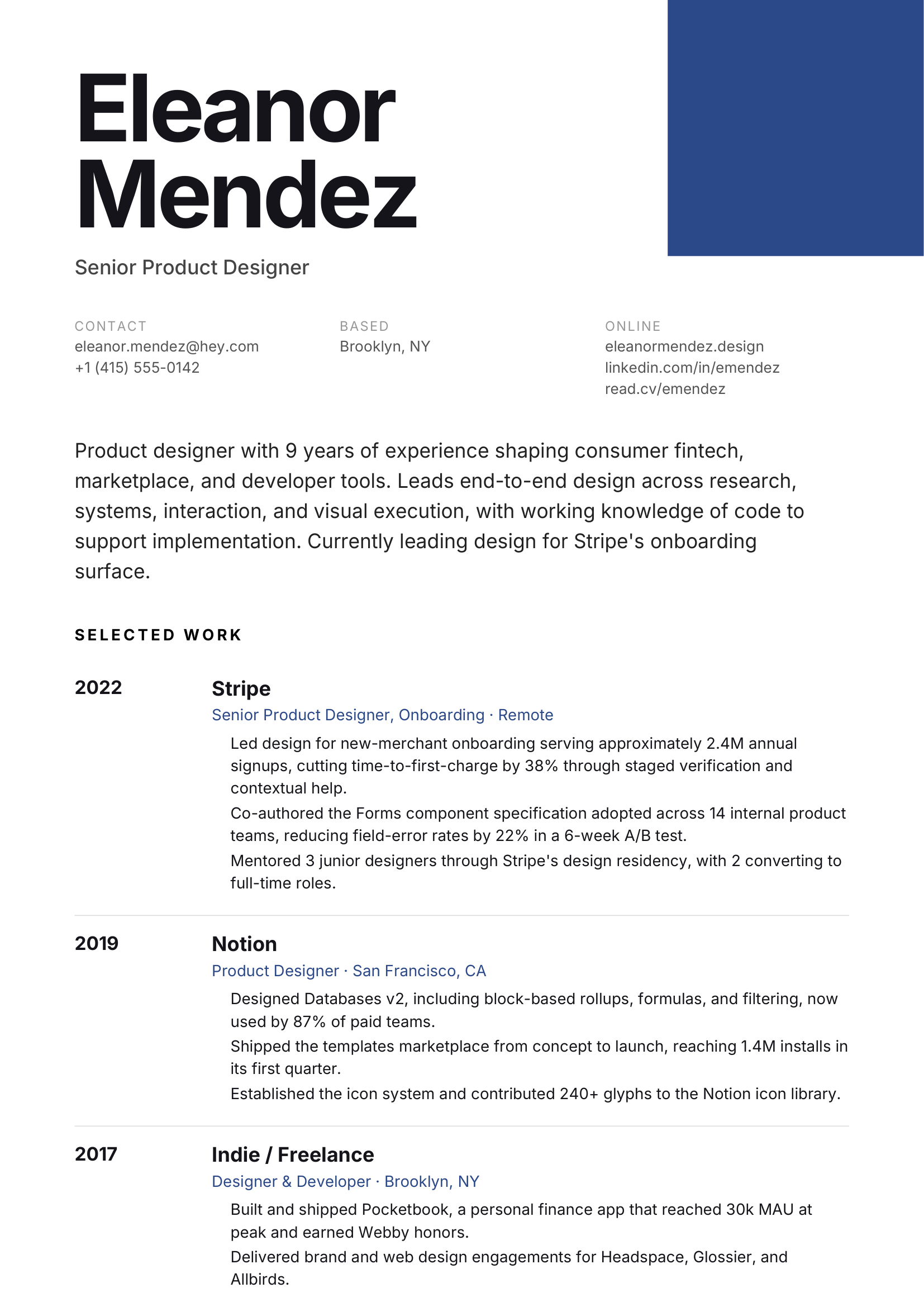 Eleanor Mendez

Senior Product Designer

CONTACT
eleanor.mendez@hey.com
+1 (415) 555-0142

BASED
Brooklyn, NY

ONLINE
eleanormendez.design
linkedin.com/in/emendez
read.cv/emendez

Product designer with 9 years of experience shaping consumer fintech, marketplace, and developer tools. Leads end-to-end design across research, systems, interaction, and visual execution, with working knowledge of code to support implementation. Currently leading design for Stripe's onboarding surface.

SELECTED WORK

2022

Stripe
Senior Product Designer, Onboarding · Remote

Led design for new-merchant onboarding serving approximately 2.4M annual signups, cutting time-to-first-charge by 38% through staged verification and contextual help.

Co-authored the Forms component specification adopted across 14 internal product teams, reducing field-error rates by 22% in a 6-week A/B test.

Mentored 3 junior designers through Stripe's design residency, with 2 converting to full-time roles.

2019

Notion
Product Designer · San Francisco, CA

Designed Databases v2, including block-based rollups, formulas, and filtering, now used by 87% of paid teams.

Shipped the templates marketplace from concept to launch, reaching 1.4M installs in its first quarter.

Established the icon system and contributed 240+ glyphs to the Notion icon library.

2017

Indie / Freelance
Designer & Developer · Brooklyn, NY

Built and shipped Pocketbook, a personal finance app that reached 30k MAU at peak and earned Webby honors.

Delivered brand and web design engagements for Headspace, Glossier, and Allbirds.